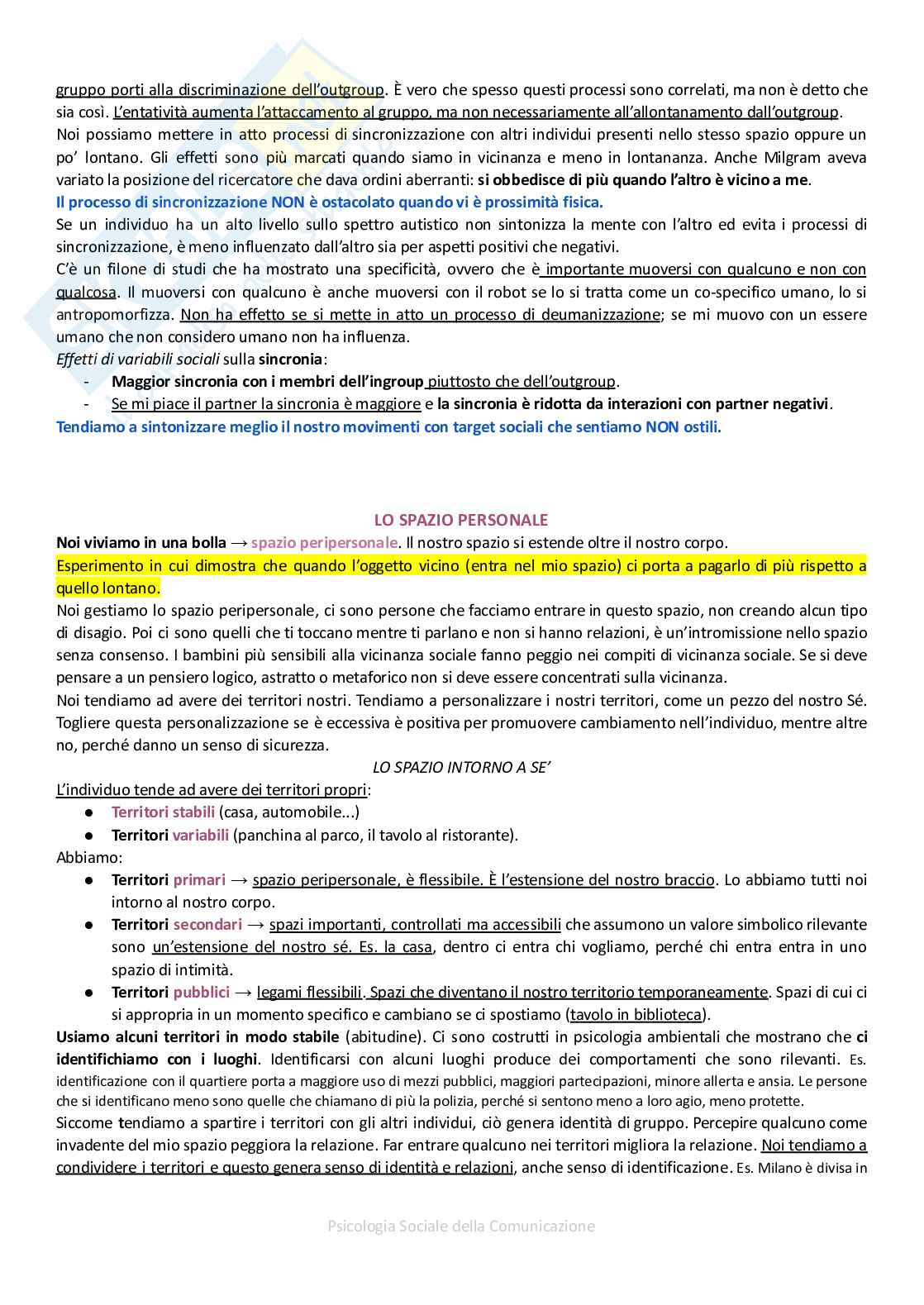 gruppo porti alla discriminazione dell'outgroup. È vero che spesso questi processi sono correlati, ma non è detto che sia così. L'entatività aumenta l'attaccamento al gruppo, ma non necessariamente all'allontanamento dall'outgroup.
Noi possiamo mettere in atto processi di sincronizzazione con altri individui presenti nello stesso spazio oppure un po' lontano. Gli effetti sono più marcati quando siamo in vicinanza e meno in lontananza. Anche Milgram aveva variato la posizione del ricercatore che dava ordini aberranti: si obbedisce di più quando l'altro è vicino a me.
Il processo di sincronizzazione NON è ostacolato quando vi è prossimità fisica.
Se un individuo ha un alto livello sullo spettro autistico non sintonizza la mente con l'altro ed evita i processi di sincronizzazione, è meno influenzato dall'altro sia per aspetti positivi che negativi.
C'è un filone di studi che ha mostrato una specificità, ovvero che è importante muoversi con qualcuno e non con qualcosa. Il muoversi con qualcuno è anche muoversi con il robot se lo si tratta come un co-specifico umano, lo si antropomorfizza. Non ha effetto se si mette in atto un processo di deumanizzazione; se mi muovo con un essere umano che non considero umano non ha influenza.
Effetti di variabili sociali sulla sincronia:
- Maggior sincronia con i membri dell'ingroup piuttosto che dell'outgroup.
- Se mi piace il partner la sincronia è maggiore e la sincronia è ridotta da interazioni con partner negativi.
Tendiamo a sintonizzare meglio il nostro movimenti con target sociali che sentiamo NON ostili.

LO SPAZIO PERSONALE
Noi viviamo in una bolla → spazio peripersonale. Il nostro spazio si estende oltre il nostro corpo.
Esperimento in cui dimostra che quando l'oggetto vicino (entra nel mio spazio) ci porta a pagarlo di più rispetto a quello lontano.
Noi gestiamo lo spazio peripersonale, ci sono persone che facciamo entrare in questo spazio, non creando alcun tipo di disagio. Poi ci sono quelli che ti toccano mentre ti parlano e non si hanno relazioni, è un'intromissione nello spazio senza consenso. I bambini più sensibili alla vicinanza sociale fanno peggio nei compiti di vicinanza sociale. Se si deve pensare a un pensiero logico, astratto o metaforico non si deve essere concentrati sulla vicinanza.
Noi tendiamo ad avere dei territori nostri. Tendiamo a personalizzare i nostri territori, come un pezzo del nostro Sé. Togliere questa personalizzazione se è eccessiva è positiva per promuovere cambiamento nell'individuo, mentre altre no, perché danno un senso di sicurezza.
LO SPAZIO INTORNO A SE'
L'individuo tende ad avere dei territori propri:
● Territori stabili (casa, automobile...)
● Territori variabili (panchina al parco, il tavolo al ristorante).
Abbiamo:
● Territori primari → spazio peripersonale, è flessibile. È l'estensione del nostro braccio. Lo abbiamo tutti noi intorno al nostro corpo.
● Territori secondari → spazi importanti, controllati ma accessibili che assumono un valore simbolico rilevante sono un'estensione del nostro sé. Es. la casa, dentro ci entra chi vogliamo, perché chi entra entra in uno spazio di intimità.
● Territori pubblici → legami flessibili. Spazi che diventano il nostro territorio temporaneamente. Spazi di cui ci si appropria in un momento specifico e cambiano se ci spostiamo (tavolo in biblioteca).
Usiamo alcuni territori in modo stabile (abitudine). Ci sono costrutti in psicologia ambientali che mostrano che ci identifichiamo con i luoghi. Identificarsi con alcuni luoghi produce dei comportamenti che sono rilevanti. Es. identificazione con il quartiere porta a maggiore uso di mezzi pubblici, maggiori partecipazioni, minore allerta e ansia. Le persone che si identificano meno sono quelle che chiamano di più la polizia, perché si sentono meno a loro agio, meno protette.
Siccome tendiamo a spartire i territori con gli altri individui, ciò genera identità di gruppo. Percepire qualcuno come invadente del mio spazio peggiora la relazione. Far entrare qualcuno nei territori migliora la relazione. Noi tendiamo a condividere i territori e questo genera senso di identità e relazioni, anche senso di identificazione. Es. Milano è divisa in

Psicologia Sociale della Comunicazione